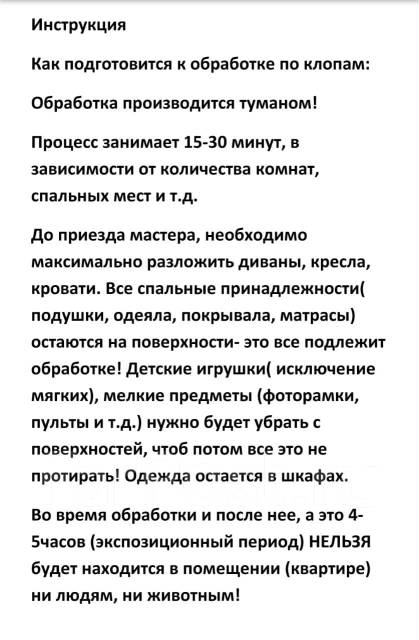 Инструкция

Как подготовится к обработке по клопам:

Обработка производится туманом!

Процесс занимает 15-30 минут, в зависимости от количества комнат, спальных мест и т.д.

До приезда мастера, необходимо максимально разложить диваны, кресла, кровати. Все спальные принадлежности( подушки, одеяла, покрывала, матрасы) остаются на поверхности- это все подлежит обработке! Детские игрушки( исключение мягких), мелкие предметы (фоторамки, пульты и т.д.) нужно будет убрать с поверхностей, чтоб потом все это не протирать! Одежда остается в шкафах.

Во время обработки и после нее, а это 4-5часов (экспозиционный период) НЕЛЬЗЯ будет находится в помещении (квартире) ни людям, ни животным!